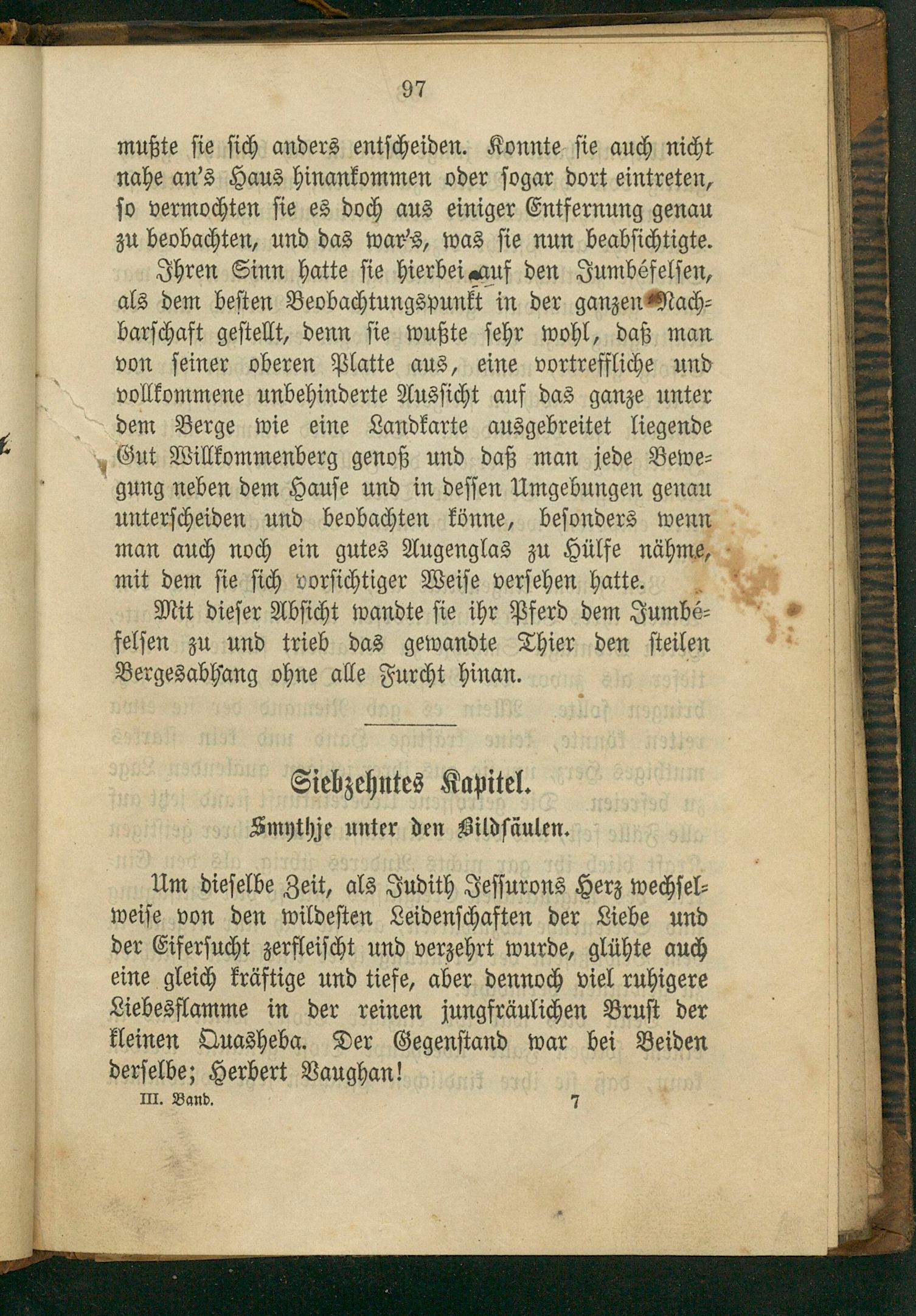 97

mußte sie sich anders entscheiden. Konnte sie auch nicht nahe an's Haus hinankommen oder sogar dort eintreten, so vermochten sie es doch aus einiger Entfernung genau zu beobachten, und das war's, was sie nun beabsichtigte.

Ihren Sinn hatte sie hierbei auf den Jumbéfelsen, als dem besten Beobachtungspunkt in der ganzen Nachbarschaft gestellt, denn sie wußte sehr wohl, daß man von seiner oberen Platte aus, eine vortreffliche und vollkommene unbehinderte Aussicht auf das ganze unter dem Berge wie eine Landkarte ausgebreitet liegende Gut Willkommenberg genoß und daß man jede Bewegung neben dem Hause und in dessen Umgebungen genau unterscheiden und beobachten könne, besonders wenn man auch noch ein gutes Augenglas zu Hülfe nähme, mit dem sie sich vorsichtiger Weise versehen hatte.

Mit dieser Absicht wandte sie ihr Pferd dem Jumbéfelsen zu und trieb das gewandte Thier den steilen Bergesabhang ohne alle Furcht hinan.

Siebzehntes Kapitel.

Smythje unter den Bildsäulen.

Um dieselbe Zeit, als Judith Jessurons Herz wechselweise von den wildesten Leidenschaften der Liebe und der Eifersucht zerfleischt und verzehrt wurde, glühte auch eine gleich kräftige und tiefe, aber dennoch viel ruhigere Liebesflamme in der reinen jungfräulichen Brust der kleinen Quasheba. Der Gegenstand war bei Beiden derselbe; Herbert Vaughan!

III. Band. 7